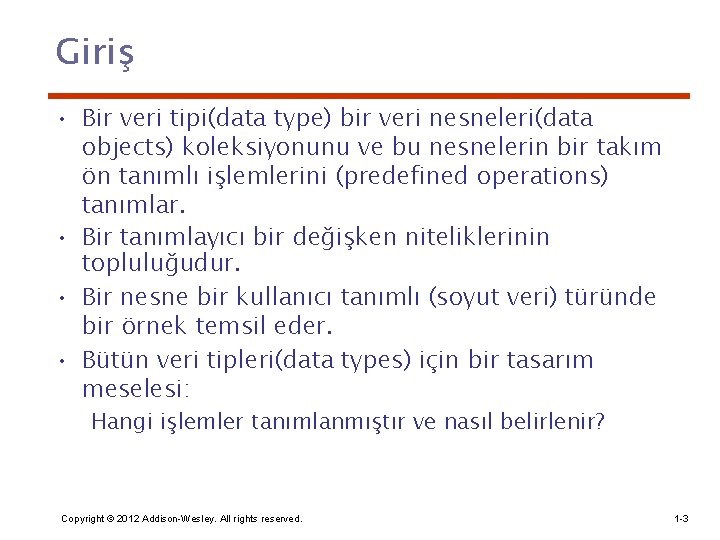 Giriş

• Bir veri tipi(data type) bir veri nesneleri(data objects) koleksiyonunu ve bu nesnelerin bir takım ön tanımlı işlemlerini (predefined operations) tanımlar.

• Bir tanımlayıcı bir değişken niteliklerinin topluluğudur.

• Bir nesne bir kullanıcı tanımlı (soyut veri) türünde bir örnek temsil eder.

• Bütün veri tipleri(data types) için bir tasarım meselesi:

Hangi işlemler tanımlanmıştır ve nasıl belirlenir?

Copyright © 2012 Addison-Wesley. All rights reserved.

1-3